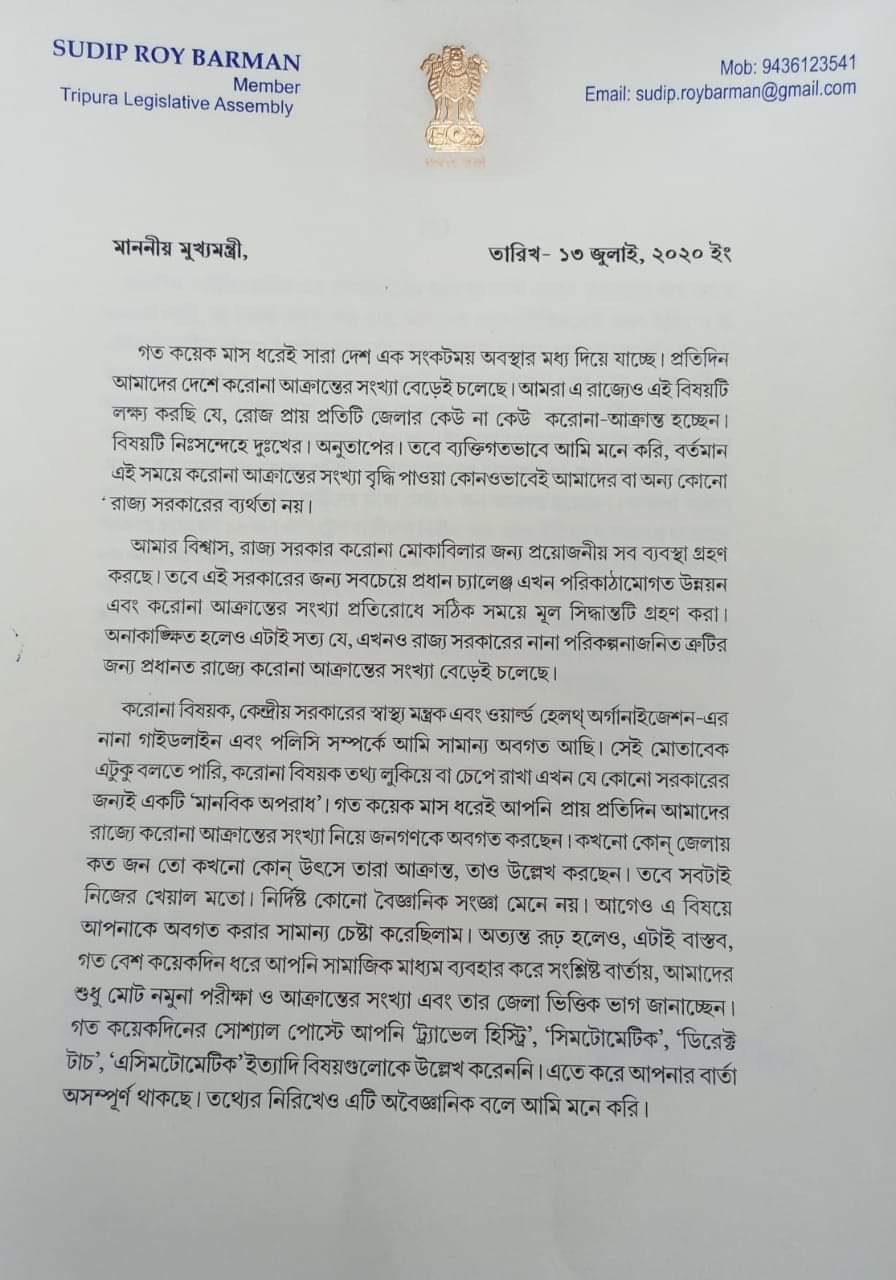 SUDIP ROY BARMAN
Member
Tripura Legislative Assembly

Mob: 9436123541
Email: sudip.roybarman@gmail.com

মাননীয় মুখ্যমন্ত্রী,

তারিখ- ১৩ জুলাই, ২০২০ ইং

গত কয়েক মাস ধরেই সারা দেশ এক সংকটময় অবস্থার মধ্য দিয়ে যাচ্ছে। প্রতিদিন আমাদের দেশে করোনা আক্রান্তের সংখ্যা বেড়েই চলেছে। আমরা এ রাজ্যেও এই বিষয়টি লক্ষ্য করছি যে, রোজ প্রায় প্রতিটি জেলার কেউ না কেউ করোনা-আক্রান্ত হচ্ছেন। বিষয়টি নিঃসন্দেহে দুঃখের। অনুতাপের। তবে ব্যক্তিগতভাবে আমি মনে করি, বর্তমান এই সময়ে করোনা আক্রান্তের সংখ্যা বৃদ্ধি পাওয়া কোনওভাবেই আমাদের বা অন্য কোনো রাজ্য সরকারের ব্যর্থতা নয়।

আমার বিশ্বাস, রাজ্য সরকার করোনা মোকাবিলার জন্য প্রয়োজনীয় সব ব্যবস্থা গ্রহণ করছে। তবে এই সরকারের জন্য সবচেয়ে প্রধান চ্যালেঞ্জ এখন পরিকাঠামোগত উন্নয়ন এবং করোনা আক্রান্তের সংখ্যা প্রতিরোধে সঠিক সময়ে মূল সিদ্ধান্তটি গ্রহণ করা। অনাকাঙ্ক্ষিত হলেও এটাই সত্য যে, এখনও রাজ্য সরকারের নানা পরিকল্পনাজনিত ত্রুটির জন্য প্রধানত রাজ্যে করোনা আক্রান্তের সংখ্যা বেড়েই চলেছে।

করোনা বিষয়ক, কেন্দ্রীয় সরকারের স্বাস্থ্য মন্ত্রক এবং ওয়ার্ল্ড হেলথ্ অর্গানাইজেশন-এর নানা গাইডলাইন এবং পলিসি সম্পর্কে আমি সামান্য অবগত আছি। সেই মোতাবেক এটুকু বলতে পারি, করোনা বিষয়ক তথ্য লুকিয়ে বা চেপে রাখা এখন যে কোনো সরকারের জন্যই একটি 'মানবিক অপরাধ'। গত কয়েক মাস ধরেই আপনি প্রায় প্রতিদিন আমাদের রাজ্যে করোনা আক্রান্তের সংখ্যা নিয়ে জনগণকে অবগত করছেন। কখনো কোন্ জেলায় কত জন তো কখনো কোন্ উৎসে তারা আক্রান্ত, তাও উল্লেখ করছেন। তবে সবটাই নিজের খেয়াল মতো। নির্দিষ্ট কোনো বৈজ্ঞানিক সংজ্ঞা মেনে নয়। আগেও এ বিষয়ে আপনাকে অবগত করার সামান্য চেষ্টা করেছিলাম। অত্যন্ত রূঢ় হলেও, এটাই বাস্তব, গত বেশ কয়েকদিন ধরে আপনি সামাজিক মাধ্যম ব্যবহার করে সংশ্লিষ্ট বার্তায়, আমাদের শুধু মোট নমুনা পরীক্ষা ও আক্রান্তের সংখ্যা এবং তার জেলা ভিত্তিক ভাগ জানাচ্ছেন। গত কয়েকদিনের সোশ্যাল পোস্টে আপনি 'ট্র্যাভেল হিস্ট্রি', 'সিমটোমেটিক', 'ডিরেক্ট টাচ', 'এসিমটোমেটিক' ইত্যাদি বিষয়গুলোকে উল্লেখ করেননি। এতে করে আপনার বার্তা অসম্পূর্ণ থাকছে। তথ্যের নিরিখেও এটি অবৈজ্ঞানিক বলে আমি মনে করি।